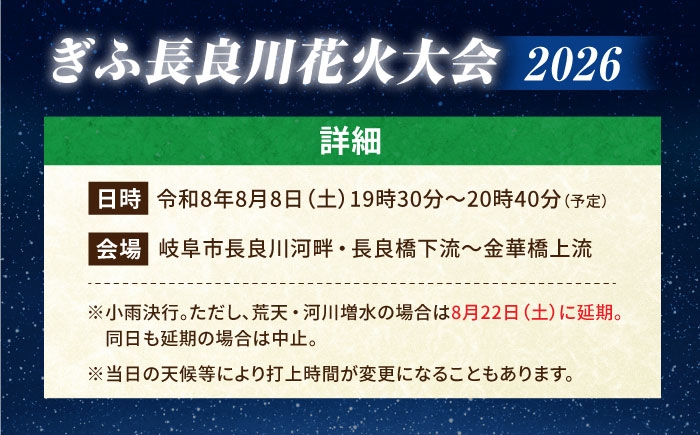 ぎふ長良川花火大会 2026

詳細

日時 令和8年8月8日（土）19時30分～20時40分（予定）

会場 岐阜市長良川河畔・長良橋下流～金華橋上流

※小雨決行。ただし、荒天・河川増水の場合は8月22日（土）に延期。同日も延期の場合は中止。

※当日の天候等により打上時間が変更になることもあります。